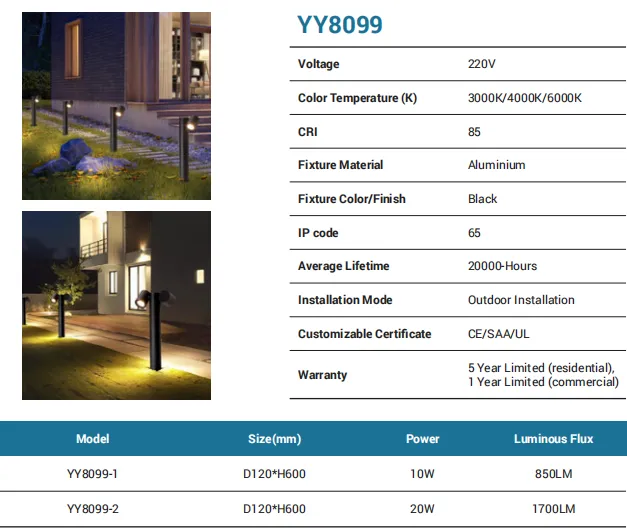 YY8099

| | |
|---|---|
| Voltage | 220V |
| Color Temperature (K) | 3000K/4000K/6000K |
| CRI | 85 |
| Fixture Material | Aluminium |
| Fixture Color/Finish | Black |
| IP code | 65 |
| Average Lifetime | 20000-Hours |
| Installation Mode | Outdoor Installation |
| Customizable Certificate | CE/SAA/UL |
| Warranty | 5 Year Limited (residential), 1 Year Limited (commercial) |

| Model | Size(mm) | Power | Luminous Flux |
|---|---|---|---|
| YY8099-1 | D120*H600 | 10W | 850LM |
| YY8099-2 | D120*H600 | 20W | 1700LM |